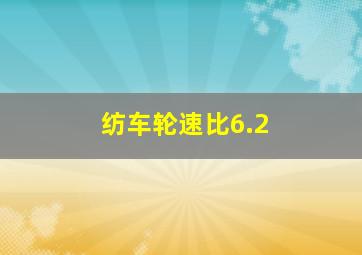 纺车轮速比6.2